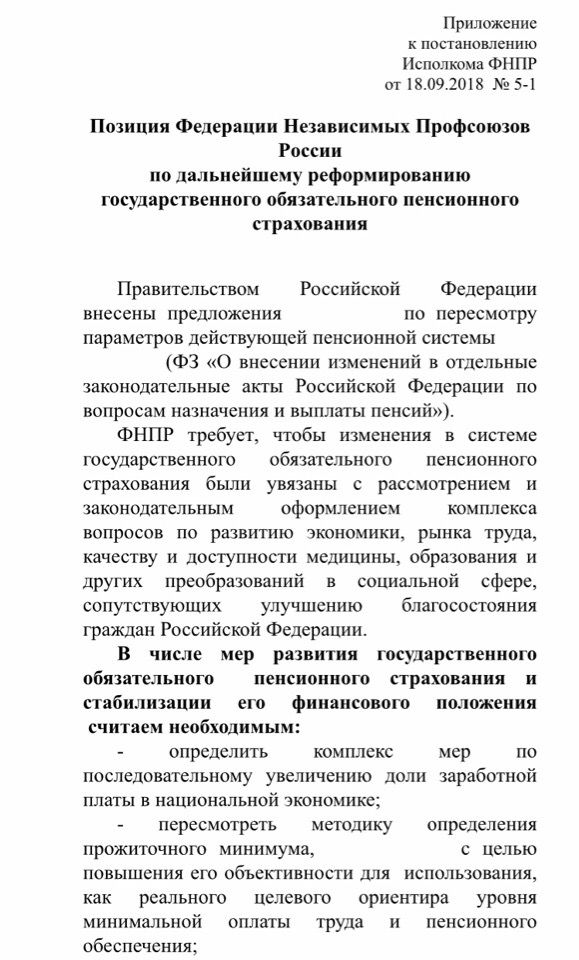 Приложение
к постановлению
Исполкома ФНПР
от 18.09.2018 № 5-1

Позиция Федерации Независимых Профсоюзов России
по дальнейшему реформированию государственного обязательного пенсионного страхования

Правительством Российской Федерации внесены предложения по пересмотру параметров действующей пенсионной системы (ФЗ «О внесении изменений в отдельные законодательные акты Российской Федерации по вопросам назначения и выплаты пенсий»).

ФНПР требует, чтобы изменения в системе государственного обязательного пенсионного страхования были увязаны с рассмотрением и законодательным оформлением комплекса вопросов по развитию экономики, рынка труда, качеству и доступности медицины, образования и других преобразований в социальной сфере, сопутствующих улучшению благосостояния граждан Российской Федерации.

В числе мер развития государственного обязательного пенсионного страхования и стабилизации его финансового положения считаем необходимым:

- определить комплекс мер по последовательному увеличению доли заработной платы в национальной экономике;

- пересмотреть методику определения прожиточного минимума, с целью повышения его объективности для использования, как реального целевого ориентира уровня минимальной оплаты труда и пенсионного обеспечения;